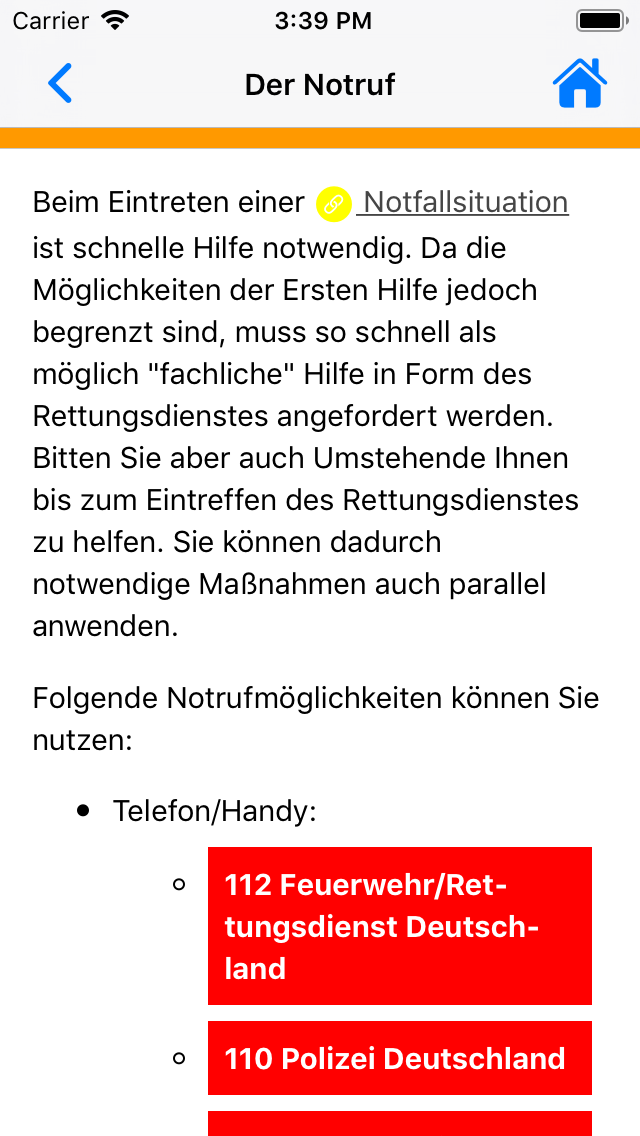 Carrier 3:39 PM

Der Notruf

Beim Eintreten einer Notfallsituation ist schnelle Hilfe notwendig. Da die Möglichkeiten der Ersten Hilfe jedoch begrenzt sind, muss so schnell als möglich "fachliche" Hilfe in Form des Rettungsdienstes angefordert werden. Bitten Sie aber auch Umstehende Ihnen bis zum Eintreffen des Rettungsdienstes zu helfen. Sie können dadurch notwendige Maßnahmen auch parallel anwenden.

Folgende Notrufmöglichkeiten können Sie nutzen:

- Telefon/Handy:
  - 112 Feuerwehr/Rettungsdienst Deutschland
  - 110 Polizei Deutschland